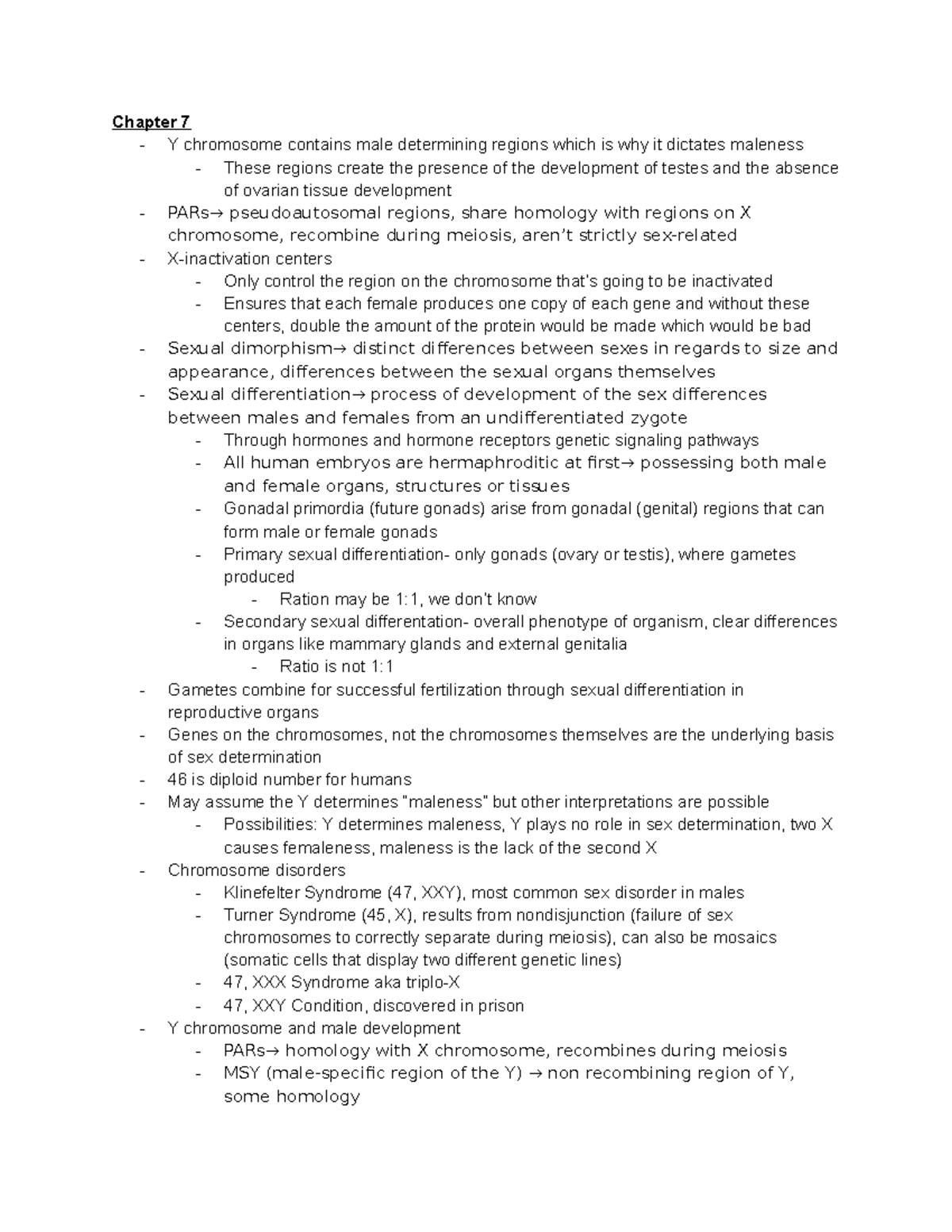 Chapter 7

- Y chromosome contains male determining regions which is why it dictates maleness
- These regions create the presence of the development of testes and the absence of ovarian tissue development
- PARs→ pseudoautosomal regions, share homology with regions on X chromosome, recombine during meiosis, aren't strictly sex-related
- X-inactivation centers
- Only control the region on the chromosome that's going to be inactivated
- Ensures that each female produces one copy of each gene and without these centers, double the amount of the protein would be made which would be bad
- Sexual dimorphism→ distinct differences between sexes in regards to size and appearance, differences between the sexual organs themselves
- Sexual differentiation→ process of development of the sex differences between males and females from an undifferentiated zygote
- Through hormones and hormone receptors genetic signaling pathways
- All human embryos are hermaphroditic at first→ possessing both male and female organs, structures or tissues
- Gonadal primordia (future gonads) arise from gonadal (genital) regions that can form male or female gonads
- Primary sexual differentiation- only gonads (ovary or testis), where gametes produced
- Ration may be 1:1, we don't know
- Secondary sexual differentation- overall phenotype of organism, clear differences in organs like mammary glands and external genitalia
- Ratio is not 1:1
- Gametes combine for successful fertilization through sexual differentiation in reproductive organs
- Genes on the chromosomes, not the chromosomes themselves are the underlying basis of sex determination
- 46 is diploid number for humans
- May assume the Y determines "maleness" but other interpretations are possible
- Possibilities: Y determines maleness, Y plays no role in sex determination, two X causes femaleness, maleness is the lack of the second X
- Chromosome disorders
- Klinefelter Syndrome (47, XXY), most common sex disorder in males
- Turner Syndrome (45, X), results from nondisjunction (failure of sex chromosomes to correctly separate during meiosis), can also be mosaics (somatic cells that display two different genetic lines)
- 47, XXX Syndrome aka triplo-X
- 47, XXY Condition, discovered in prison
- Y chromosome and male development
- PARs→ homology with X chromosome, recombines during meiosis
- MSY (male-specific region of the Y) → non recombining region of Y, some homology